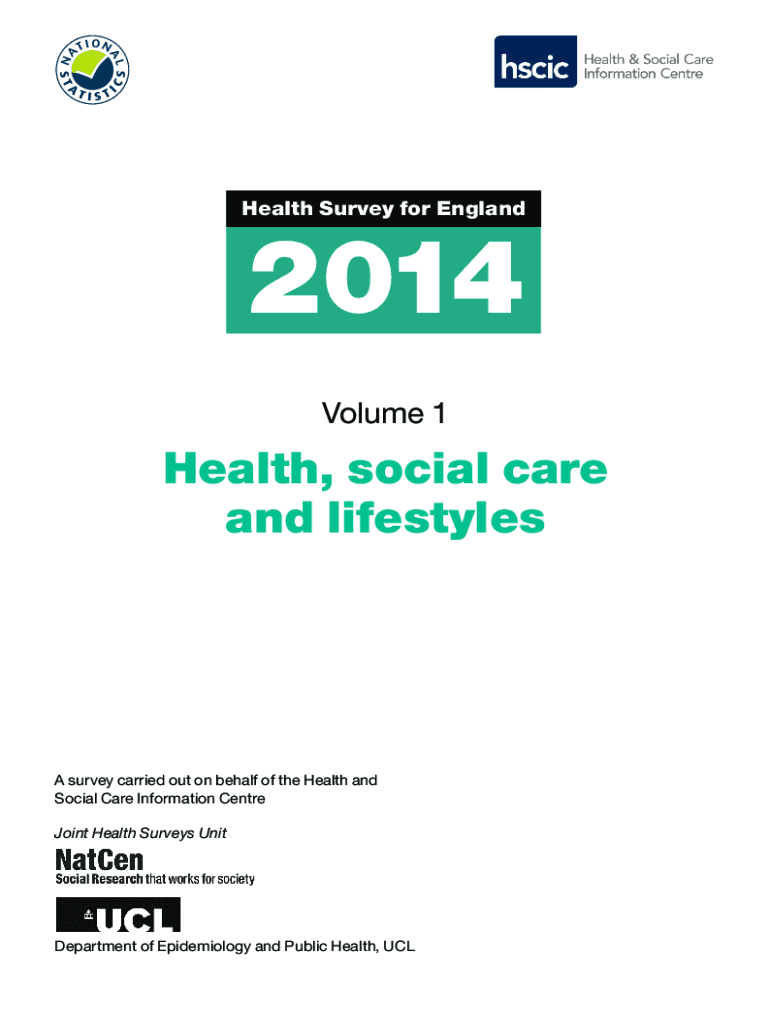 NATIONAL STATISTICS

hscic Health & Social Care Information Centre

Health Survey for England

2014

Volume 1

Health, social care and lifestyles

A survey carried out on behalf of the Health and Social Care Information Centre

Joint Health Surveys Unit

NatCen
Social Research that works for society

UCL

Department of Epidemiology and Public Health, UCL